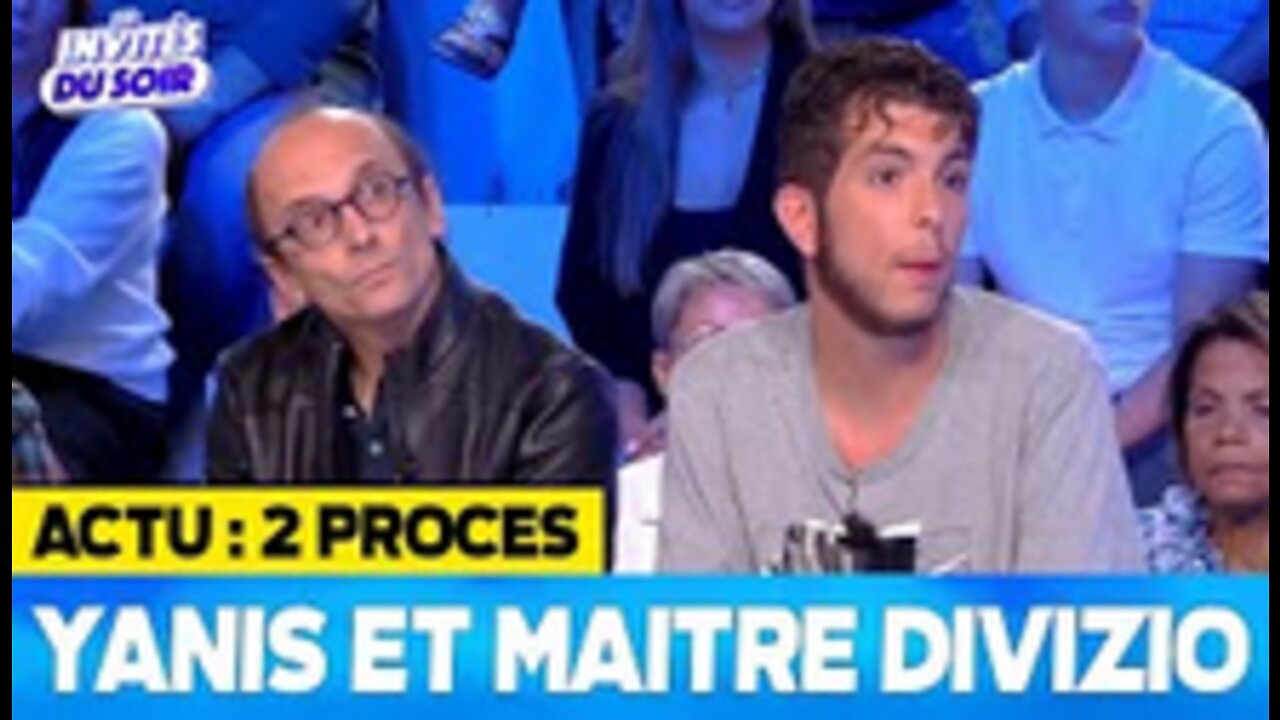 LES INVITÉS DU SOIR

ACTU : 2 PROCES

YANIS ET MAITRE DIVIZIO